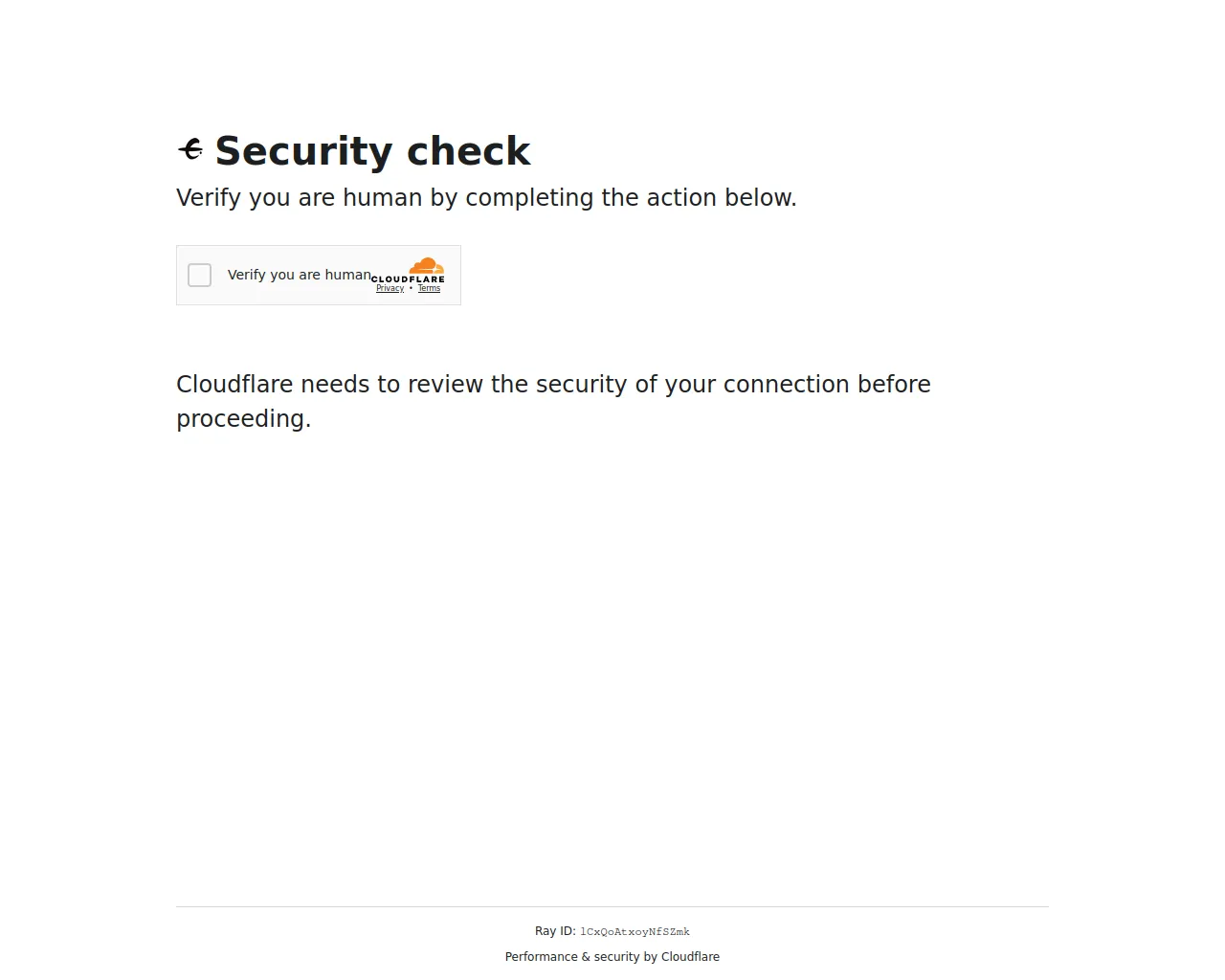 Security check

Verify you are human by completing the action below.

Verify you are human

CLOUDFLARE
Privacy • Terms

Cloudflare needs to review the security of your connection before proceeding.

Ray ID: 1CxQoAtxoyNfSZmk

Performance & security by Cloudflare